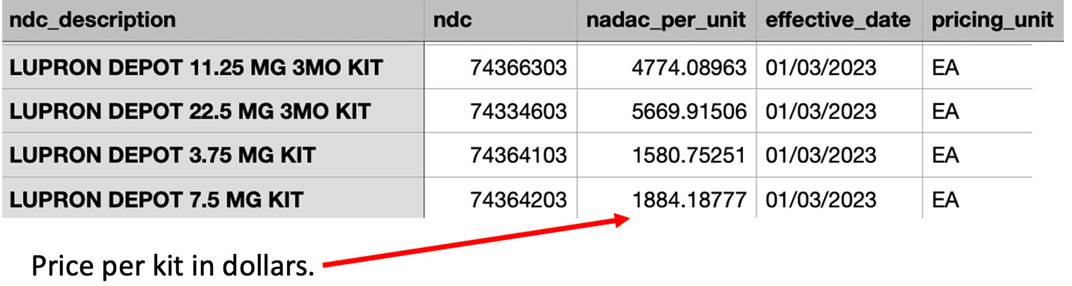 | ndc_description | ndc | nadac_per_unit | effective_date | pricing_unit |
|---|---|---|---|---|
| LUPRON DEPOT 11.25 MG 3MO KIT | 74366303 | 4774.08963 | 01/03/2023 | EA |
| LUPRON DEPOT 22.5 MG 3MO KIT | 74334603 | 5669.91506 | 01/03/2023 | EA |
| LUPRON DEPOT 3.75 MG KIT | 74364103 | 1580.75251 | 01/03/2023 | EA |
| LUPRON DEPOT 7.5 MG KIT | 74364203 | 1884.18777 | 01/03/2023 | EA |

Price per kit in dollars.